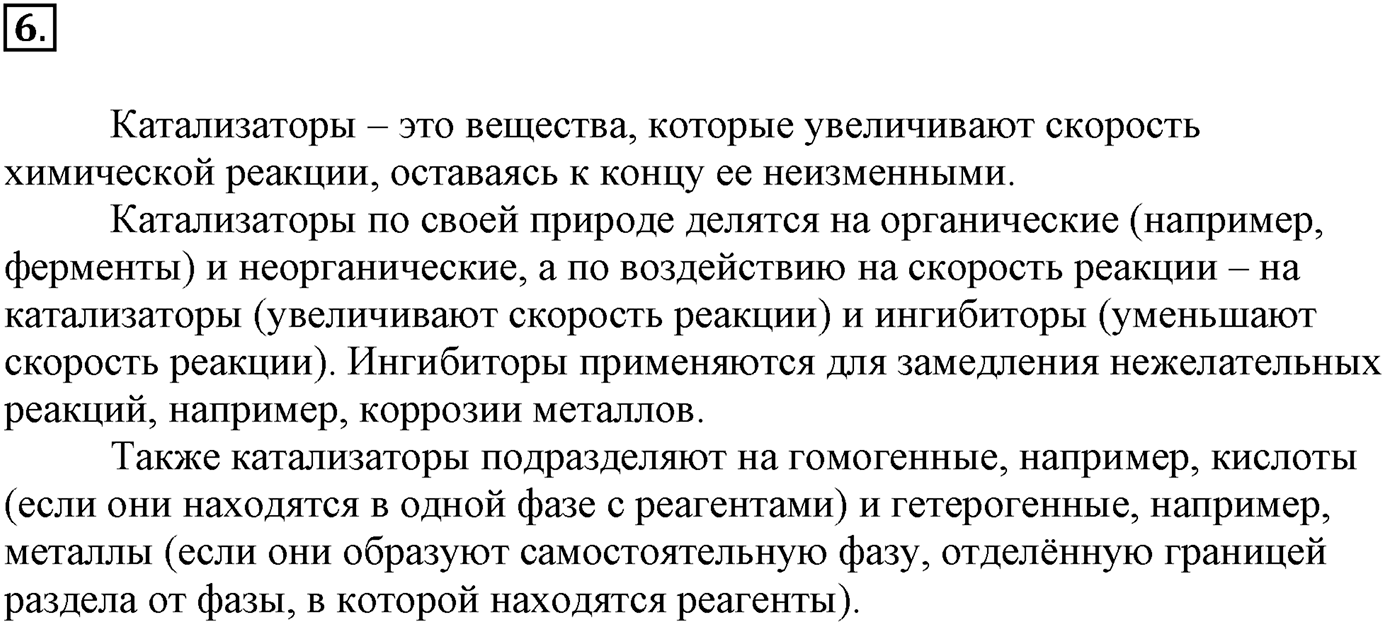 6.

Катализаторы – это вещества, которые увеличивают скорость химической реакции, оставаясь к концу ее неизменными.

Катализаторы по своей природе делятся на органические (например, ферменты) и неорганические, а по воздействию на скорость реакции – на катализаторы (увеличивают скорость реакции) и ингибиторы (уменьшают скорость реакции). Ингибиторы применяются для замедления нежелательных реакций, например, коррозии металлов.

Также катализаторы подразделяют на гомогенные, например, кислоты (если они находятся в одной фазе с реагентами) и гетерогенные, например, металлы (если они образуют самостоятельную фазу, отделённую границей раздела от фазы, в которой находятся реагенты).